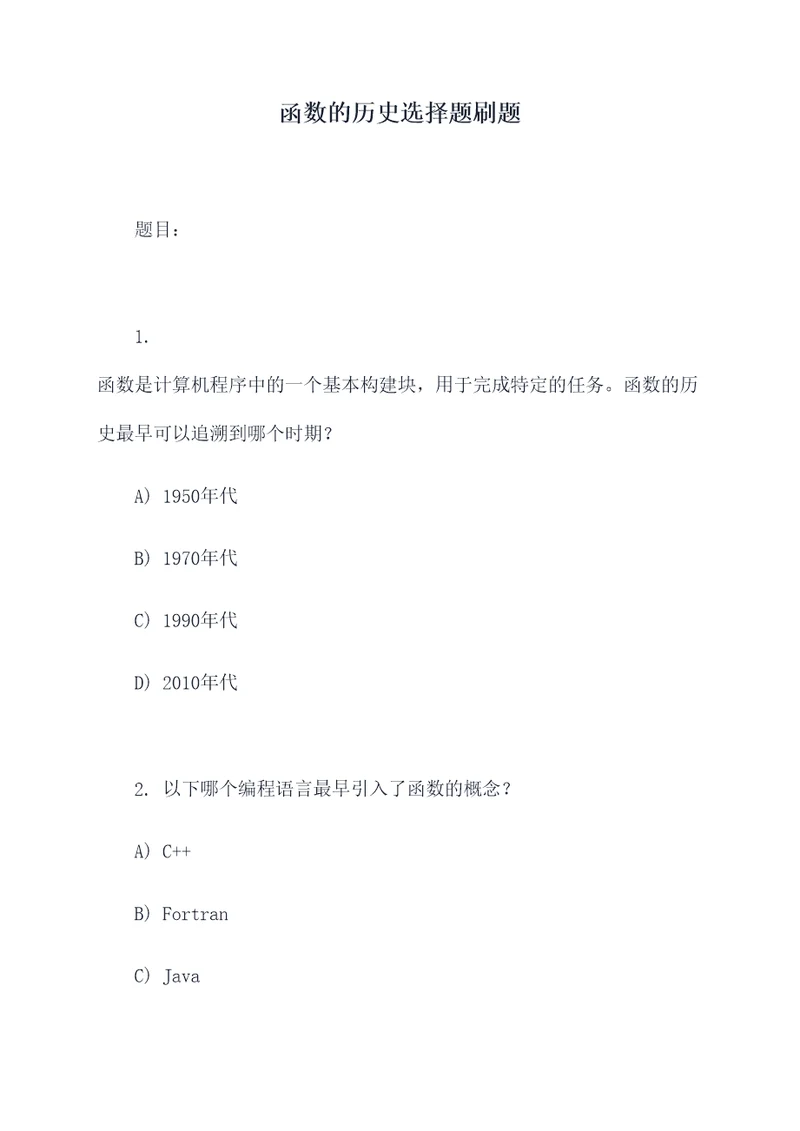 函数的历史选择题刷题

题目：

1.

函数是计算机程序中的一个基本构建块，用于完成特定的任务。函数的历史最早可以追溯到哪个时期？

A） 1950年代

B） 1970年代

C） 1990年代

D） 2010年代

2. 以下哪个编程语言最早引入了函数的概念？

A） C++

B） Fortran

C） Java